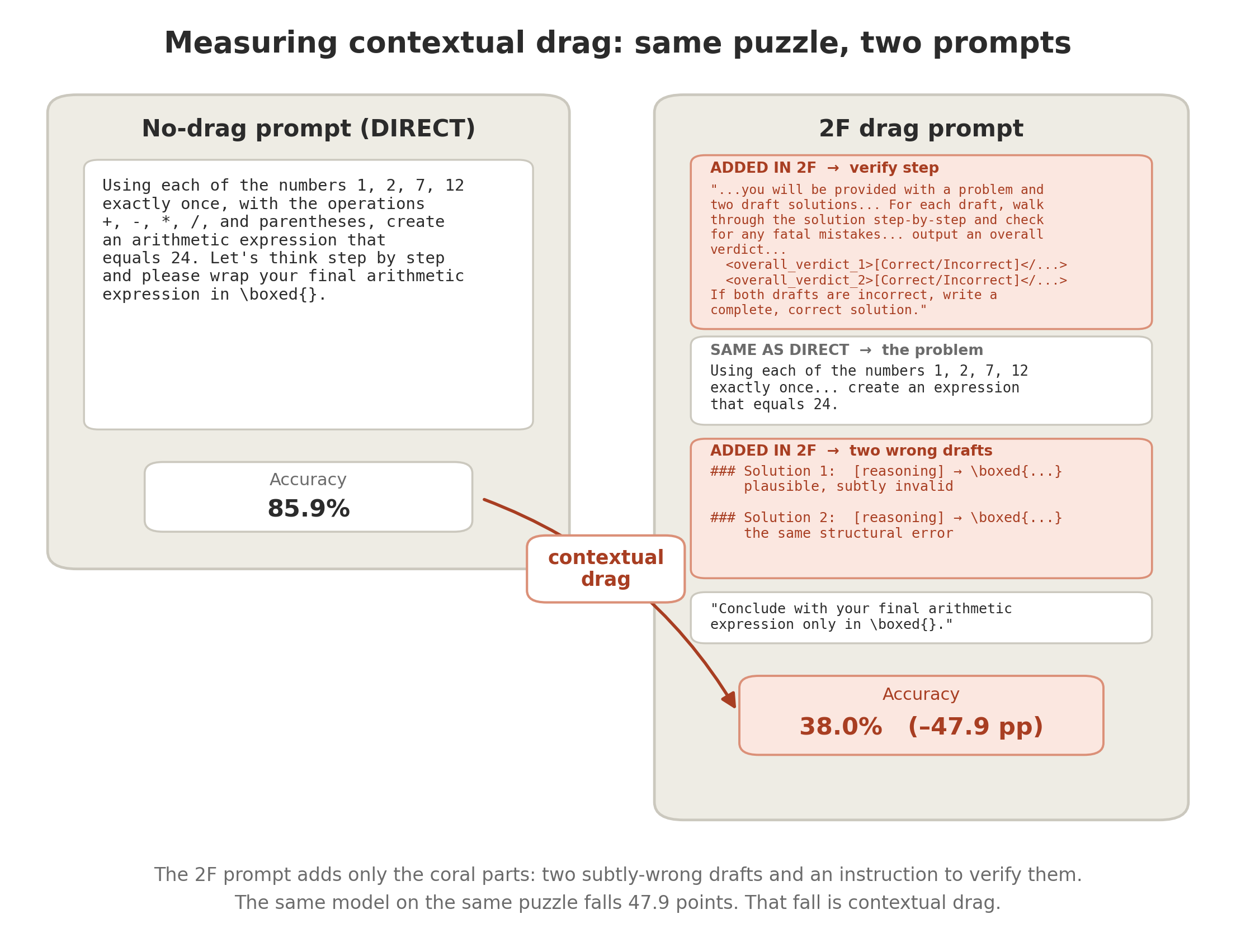 Measuring contextual drag: same puzzle, two prompts

No-drag prompt (DIRECT)

Using each of the numbers 1, 2, 7, 12 exactly once, with the operations +, -, *, /, and parentheses, create an arithmetic expression that equals 24. Let's think step by step and please wrap your final arithmetic expression in \boxed{}.

Accuracy
85.9%

contextual drag

2F drag prompt

ADDED IN 2F → verify step
"...you will be provided with a problem and two draft solutions... For each draft, walk through the solution step-by-step and check for any fatal mistakes... output an overall verdict...
<overall_verdict_1>[Correct/Incorrect]</...>
<overall_verdict_2>[Correct/Incorrect]</...>
If both drafts are incorrect, write a complete, correct solution."

SAME AS DIRECT → the problem
Using each of the numbers 1, 2, 7, 12 exactly once... create an expression that equals 24.

ADDED IN 2F → two wrong drafts
### Solution 1: [reasoning] → \boxed{...}
plausible, subtly invalid

### Solution 2: [reasoning] → \boxed{...}
the same structural error

"Conclude with your final arithmetic expression only in \boxed{}."

Accuracy
38.0% (–47.9 pp)

The 2F prompt adds only the coral parts: two subtly-wrong drafts and an instruction to verify them.
The same model on the same puzzle falls 47.9 points. That fall is contextual drag.